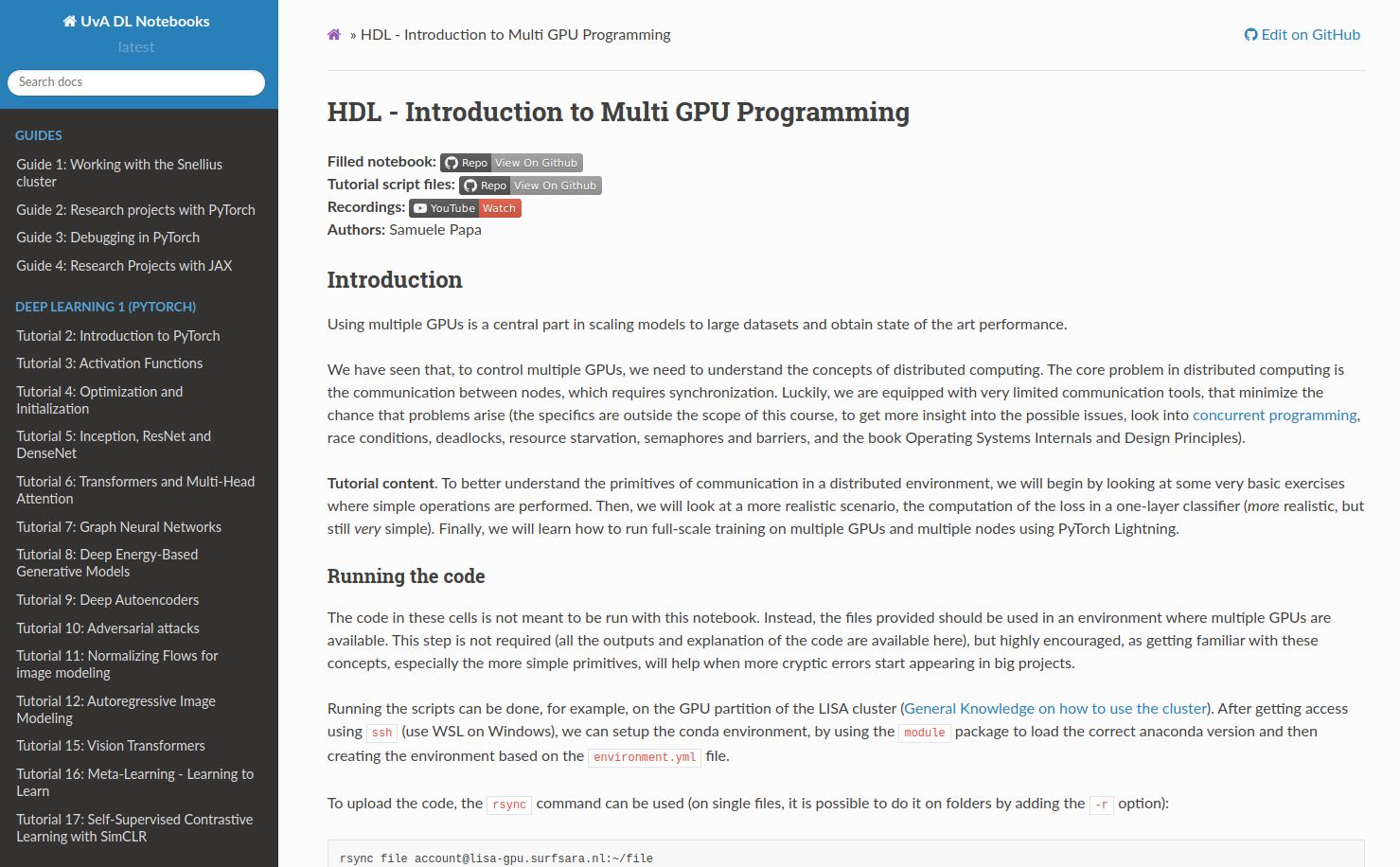 UvA DL Notebooks
latest
Search docs

GUIDES
Guide 1: Working with the Snellius cluster
Guide 2: Research projects with PyTorch
Guide 3: Debugging in PyTorch
Guide 4: Research Projects with JAX

DEEP LEARNING 1 (PYTORCH)
Tutorial 2: Introduction to PyTorch
Tutorial 3: Activation Functions
Tutorial 4: Optimization and Initialization
Tutorial 5: Inception, ResNet and DenseNet
Tutorial 6: Transformers and Multi-Head Attention
Tutorial 7: Graph Neural Networks
Tutorial 8: Deep Energy-Based Generative Models
Tutorial 9: Deep Autoencoders
Tutorial 10: Adversarial attacks
Tutorial 11: Normalizing Flows for image modeling
Tutorial 12: Autoregressive Image Modeling
Tutorial 15: Vision Transformers
Tutorial 16: Meta-Learning - Learning to Learn
Tutorial 17: Self-Supervised Contrastive Learning with SimCLR

» HDL - Introduction to Multi GPU Programming
Edit on GitHub

HDL - Introduction to Multi GPU Programming

Filled notebook: Repo View On Github
Tutorial script files: Repo View On Github
Recordings: YouTube Watch
Authors: Samuele Papa

Introduction

Using multiple GPUs is a central part in scaling models to large datasets and obtain state of the art performance.

We have seen that, to control multiple GPUs, we need to understand the concepts of distributed computing. The core problem in distributed computing is the communication between nodes, which requires synchronization. Luckily, we are equipped with very limited communication tools, that minimize the chance that problems arise (the specifics are outside the scope of this course, to get more insight into the possible issues, look into concurrent programming, race conditions, deadlocks, resource starvation, semaphores and barriers, and the book Operating Systems Internals and Design Principles).

Tutorial content. To better understand the primitives of communication in a distributed environment, we will begin by looking at some very basic exercises where simple operations are performed. Then, we will look at a more realistic scenario, the computation of the loss in a one-layer classifier (more realistic, but still very simple). Finally, we will learn how to run full-scale training on multiple GPUs and multiple nodes using PyTorch Lightning.

Running the code

The code in these cells is not meant to be run with this notebook. Instead, the files provided should be used in an environment where multiple GPUs are available. This step is not required (all the outputs and explanation of the code are available here), but highly encouraged, as getting familiar with these concepts, especially the more simple primitives, will help when more cryptic errors start appearing in big projects.

Running the scripts can be done, for example, on the GPU partition of the LISA cluster (General Knowledge on how to use the cluster). After getting access using ssh (use WSL on Windows), we can setup the conda environment, by using the module package to load the correct anaconda version and then creating the environment based on the environment.yml file.

To upload the code, the rsync command can be used (on single files, it is possible to do it on folders by adding the -r option):

rsync file account@lisa-gpu.surfsara.nl:~/file